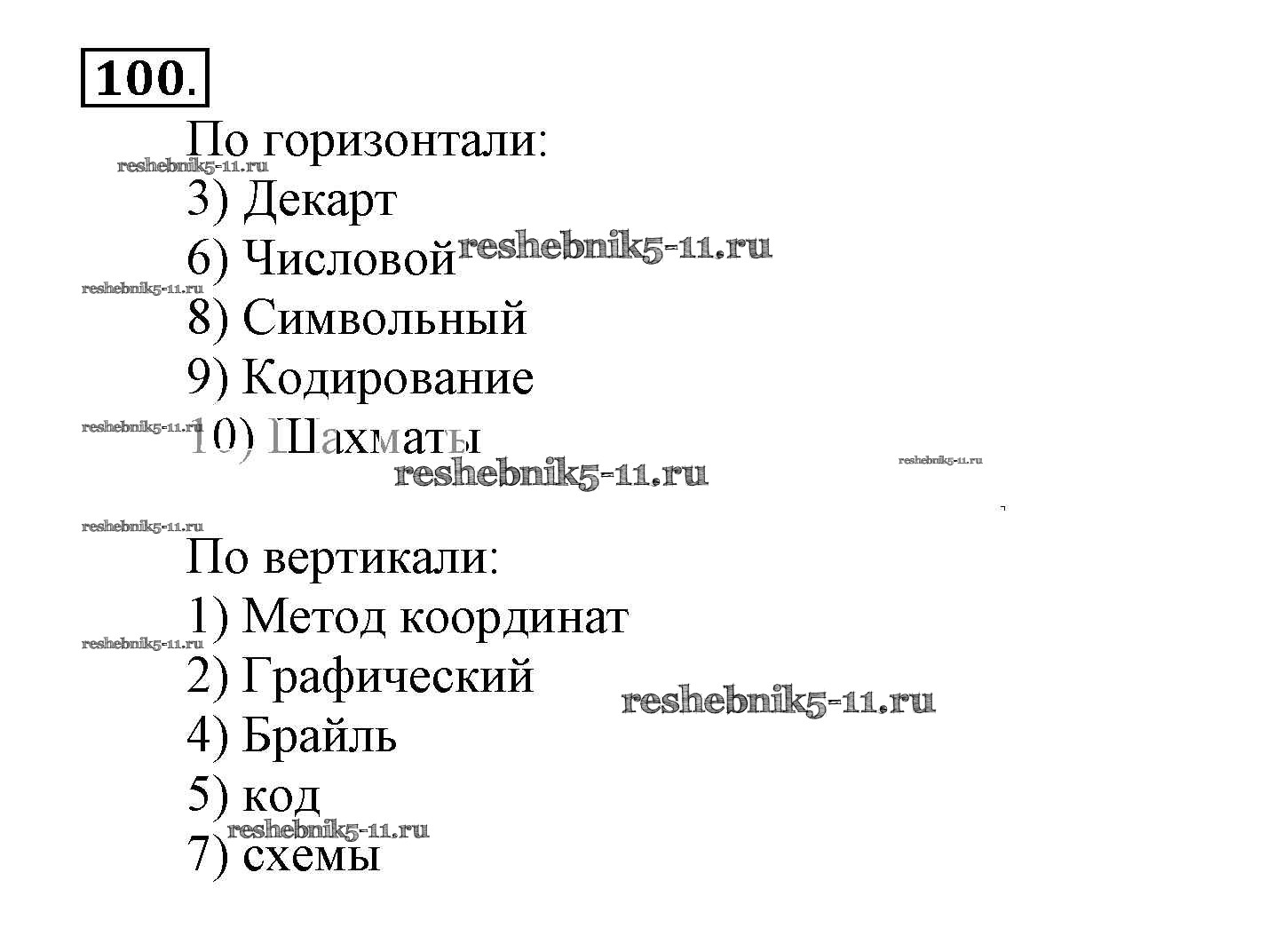 100.

По горизонтали:
reshebnik5-11.ru
3) Декарт
6) Числовой reshebnik5-11.ru
reshebnik5-11.ru
8) Символьный
9) Кодирование
reshebnik5-11.ru
10) Шахматы
reshebnik5-11.ru
reshebnik5-11.ru

reshebnik5-11.ru
По вертикали:
1) Метод координат
reshebnik5-11.ru
2) Графический
reshebnik5-11.ru
4) Брайль
5) код
reshebnik5-11.ru
7) схемы